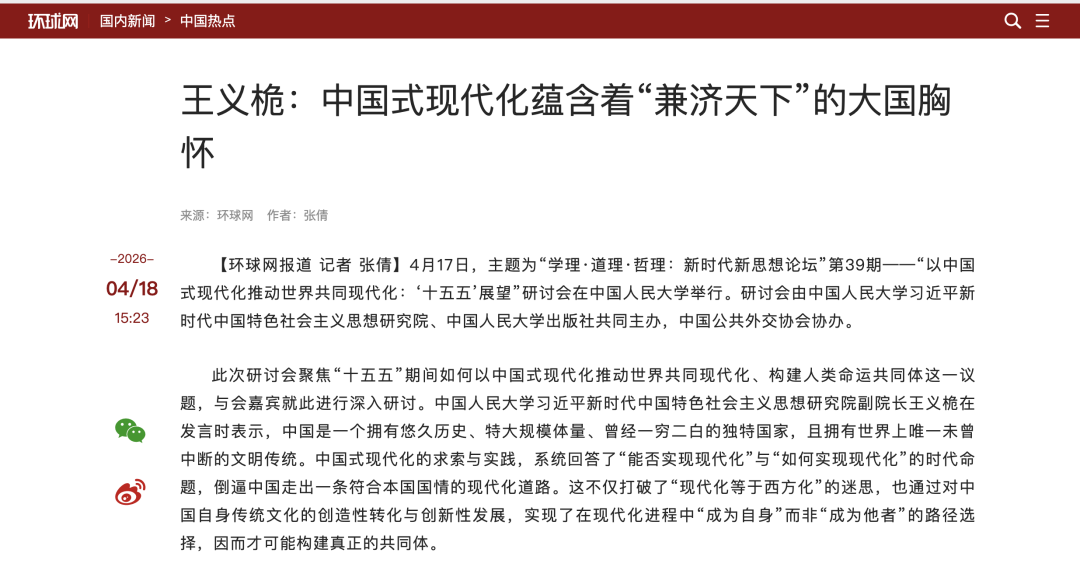 环球网 国内新闻 > 中国热点

王义桅：中国式现代化蕴含着“兼济天下”的大国胸怀

来源：环球网 作者：张倩

-2026-
04/18
15:23

【环球网报道 记者 张倩】4月17日，主题为“学理·道理·哲理：新时代新思想论坛”第39期——“以中国式现代化推动世界共同现代化：‘十五五’展望”研讨会在中国人民大学举行。研讨会由中国人民大学习近平新时代中国特色社会主义思想研究院、中国人民大学出版社共同主办，中国公共外交协会协办。

此次研讨会聚焦“十五五”期间如何以中国式现代化推动世界共同现代化、构建人类命运共同体这一议题，与会嘉宾就此进行深入研讨。中国人民大学习近平新时代中国特色社会主义思想研究院副院长王义桅在发言时表示，中国是一个拥有悠久历史、特大规模体量、曾经一穷二白的独特国家，且拥有世界上唯一未曾中断的文明传统。中国式现代化的求索与实践，系统回答了“能否实现现代化”与“如何实现现代化”的时代命题，倒逼中国走出一条符合本国国情的现代化道路。这不仅打破了“现代化等于西方化”的迷思，也通过对中国自身传统文化的创造性转化与创新性发展，实现了在现代化进程中“成为自身”而非“成为他者”的路径选择，因而才可能构建真正的共同体。